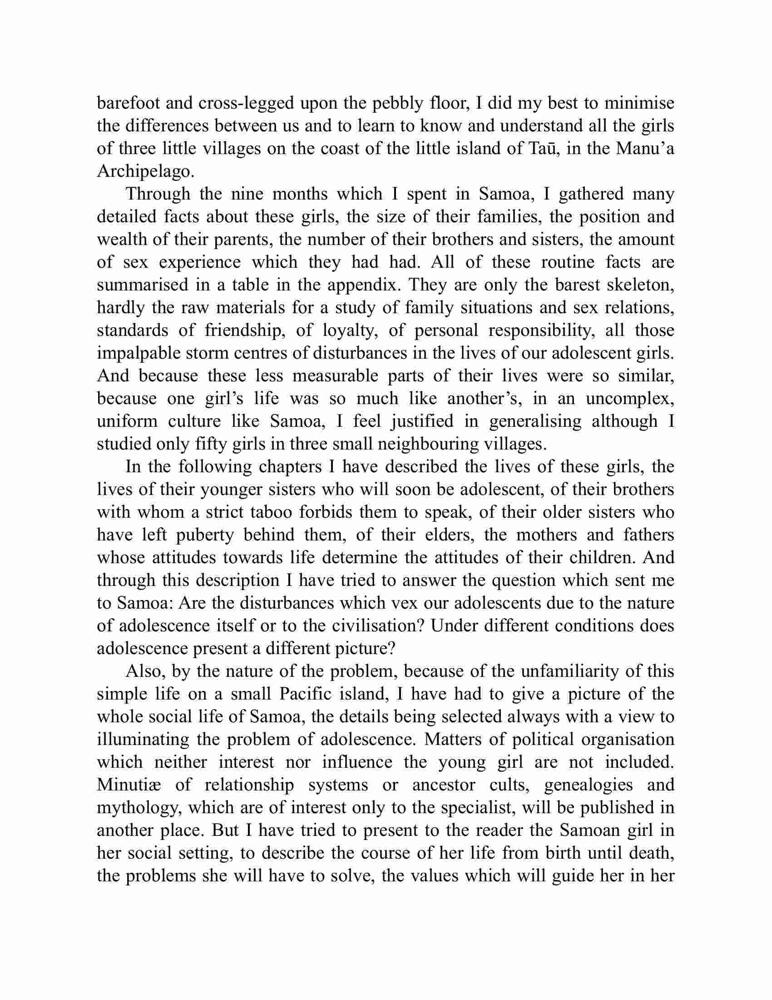 barefoot and cross-legged upon the pebbly floor, I did my best to minimise the differences between us and to learn to know and understand all the girls of three little villages on the coast of the little island of Taū, in the Manu'a Archipelago.

Through the nine months which I spent in Samoa, I gathered many detailed facts about these girls, the size of their families, the position and wealth of their parents, the number of their brothers and sisters, the amount of sex experience which they had had. All of these routine facts are summarised in a table in the appendix. They are only the barest skeleton, hardly the raw materials for a study of family situations and sex relations, standards of friendship, of loyalty, of personal responsibility, all those impalpable storm centres of disturbances in the lives of our adolescent girls. And because these less measurable parts of their lives were so similar, because one girl's life was so much like another's, in an uncomplex, uniform culture like Samoa, I feel justified in generalising although I studied only fifty girls in three small neighbouring villages.

In the following chapters I have described the lives of these girls, the lives of their younger sisters who will soon be adolescent, of their brothers with whom a strict taboo forbids them to speak, of their older sisters who have left puberty behind them, of their elders, the mothers and fathers whose attitudes towards life determine the attitudes of their children. And through this description I have tried to answer the question which sent me to Samoa: Are the disturbances which vex our adolescents due to the nature of adolescence itself or to the civilisation? Under different conditions does adolescence present a different picture?

Also, by the nature of the problem, because of the unfamiliarity of this simple life on a small Pacific island, I have had to give a picture of the whole social life of Samoa, the details being selected always with a view to illuminating the problem of adolescence. Matters of political organisation which neither interest nor influence the young girl are not included. Minutiæ of relationship systems or ancestor cults, genealogies and mythology, which are of interest only to the specialist, will be published in another place. But I have tried to present to the reader the Samoan girl in her social setting, to describe the course of her life from birth until death, the problems she will have to solve, the values which will guide her in her